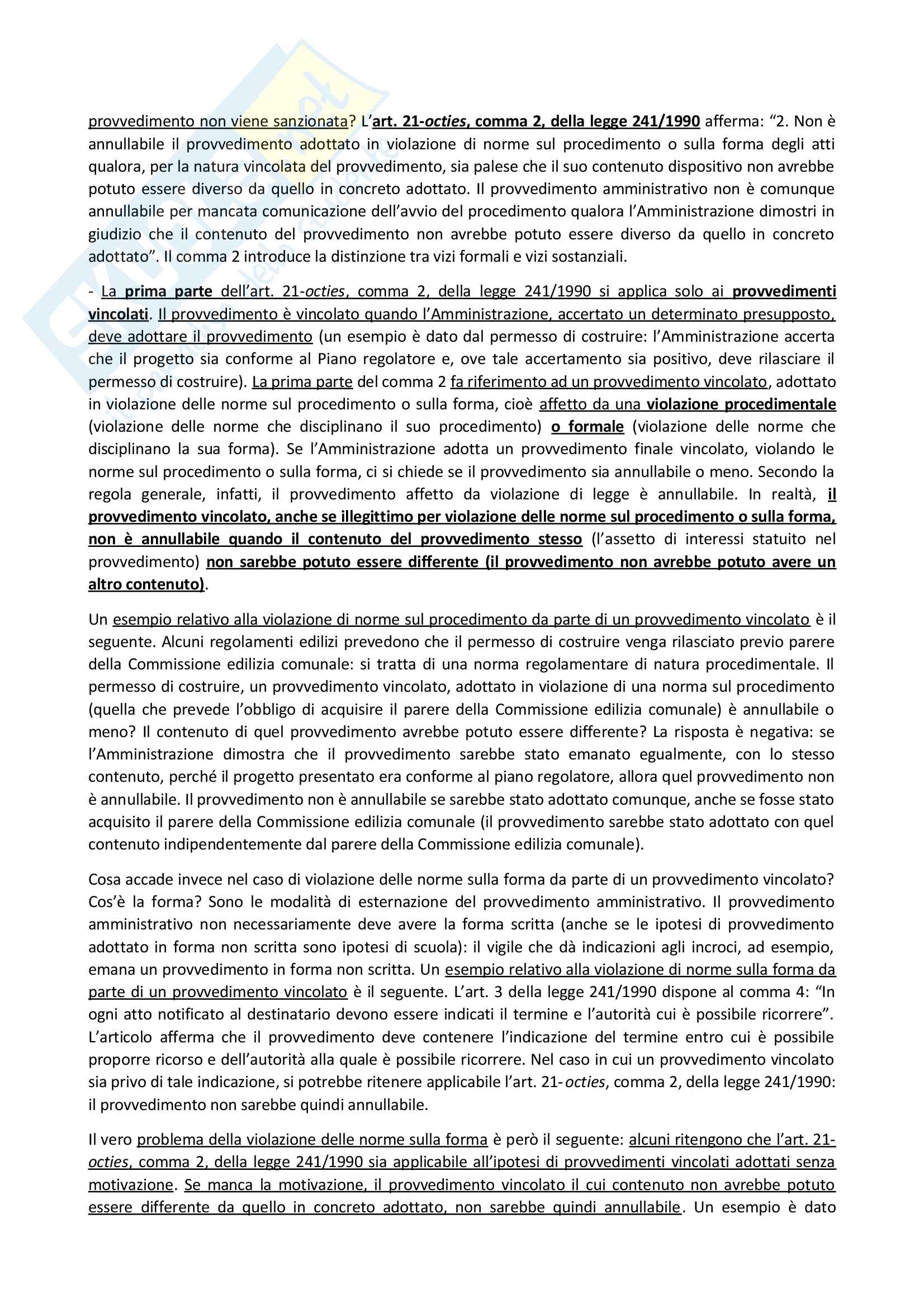 provvedimento non viene sanzionata? L'art. 21-octies, comma 2, della legge 241/1990 afferma: "2. Non è annullabile il provvedimento adottato in violazione di norme sul procedimento o sulla forma degli atti qualora, per la natura vincolata del provvedimento, sia palese che il suo contenuto dispositivo non avrebbe potuto essere diverso da quello in concreto adottato. Il provvedimento amministrativo non è comunque annullabile per mancata comunicazione dell'avvio del procedimento qualora l'Amministrazione dimostri in giudizio che il contenuto del provvedimento non avrebbe potuto essere diverso da quello in concreto adottato". Il comma 2 introduce la distinzione tra vizi formali e vizi sostanziali.

- La prima parte dell'art. 21-octies, comma 2, della legge 241/1990 si applica solo ai provvedimenti vincolati. Il provvedimento è vincolato quando l'Amministrazione, accertato un determinato presupposto, deve adottare il provvedimento (un esempio è dato dal permesso di costruire: l'Amministrazione accerta che il progetto sia conforme al Piano regolatore e, ove tale accertamento sia positivo, deve rilasciare il permesso di costruire). La prima parte del comma 2 fa riferimento ad un provvedimento vincolato, adottato in violazione delle norme sul procedimento o sulla forma, cioè affetto da una violazione procedimentale (violazione delle norme che disciplinano il suo procedimento) o formale (violazione delle norme che disciplinano la sua forma). Se l'Amministrazione adotta un provvedimento finale vincolato, violando le norme sul procedimento o sulla forma, ci si chiede se il provvedimento sia annullabile o meno. Secondo la regola generale, infatti, il provvedimento affetto da violazione di legge è annullabile. In realtà, il provvedimento vincolato, anche se illegittimo per violazione delle norme sul procedimento o sulla forma, non è annullabile quando il contenuto del provvedimento stesso (l'assetto di interessi statuito nel provvedimento) non sarebbe potuto essere differente (il provvedimento non avrebbe potuto avere un altro contenuto).

Un esempio relativo alla violazione di norme sul procedimento da parte di un provvedimento vincolato è il seguente. Alcuni regolamenti edilizi prevedono che il permesso di costruire venga rilasciato previo parere della Commissione edilizia comunale: si tratta di una norma regolamentare di natura procedimentale. Il permesso di costruire, un provvedimento vincolato, adottato in violazione di una norma sul procedimento (quella che prevede l'obbligo di acquisire il parere della Commissione edilizia comunale) è annullabile o meno? Il contenuto di quel provvedimento avrebbe potuto essere differente? La risposta è negativa: se l'Amministrazione dimostra che il provvedimento sarebbe stato emanato egualmente, con lo stesso contenuto, perché il progetto presentato era conforme al piano regolatore, allora quel provvedimento non è annullabile. Il provvedimento non è annullabile se sarebbe stato adottato comunque, anche se fosse stato acquisito il parere della Commissione edilizia comunale (il provvedimento sarebbe stato adottato con quel contenuto indipendentemente dal parere della Commissione edilizia comunale).

Cosa accade invece nel caso di violazione delle norme sulla forma da parte di un provvedimento vincolato? Cos'è la forma? Sono le modalità di esternazione del provvedimento amministrativo. Il provvedimento amministrativo non necessariamente deve avere la forma scritta (anche se le ipotesi di provvedimento adottato in forma non scritta sono ipotesi di scuola): il vigile che dà indicazioni agli incroci, ad esempio, emana un provvedimento in forma non scritta. Un esempio relativo alla violazione di norme sulla forma da parte di un provvedimento vincolato è il seguente. L'art. 3 della legge 241/1990 dispone al comma 4: "In ogni atto notificato al destinatario devono essere indicati il termine e l'autorità cui è possibile ricorrere". L'articolo afferma che il provvedimento deve contenere l'indicazione del termine entro cui è possibile proporre ricorso e dell'autorità alla quale è possibile ricorrere. Nel caso in cui un provvedimento vincolato sia privo di tale indicazione, si potrebbe ritenere applicabile l'art. 21-octies, comma 2, della legge 241/1990: il provvedimento non sarebbe quindi annullabile.

Il vero problema della violazione delle norme sulla forma è però il seguente: alcuni ritengono che l'art. 21-octies, comma 2, della legge 241/1990 sia applicabile all'ipotesi di provvedimenti vincolati adottati senza motivazione. Se manca la motivazione, il provvedimento vincolato il cui contenuto non avrebbe potuto essere differente da quello in concreto adottato, non sarebbe quindi annullabile. Un esempio è dato